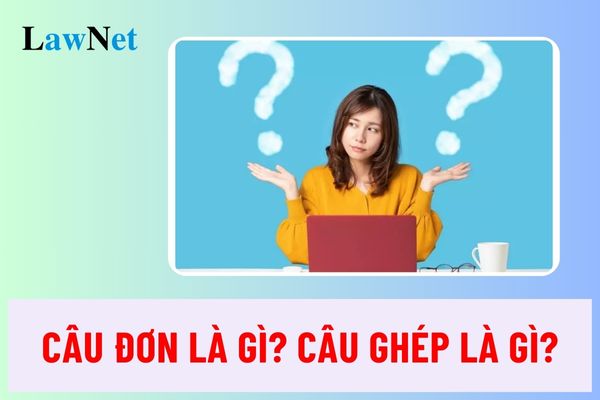 LawNet

CÂU ĐƠN LÀ GÌ? CÂU GHÉP LÀ GÌ?